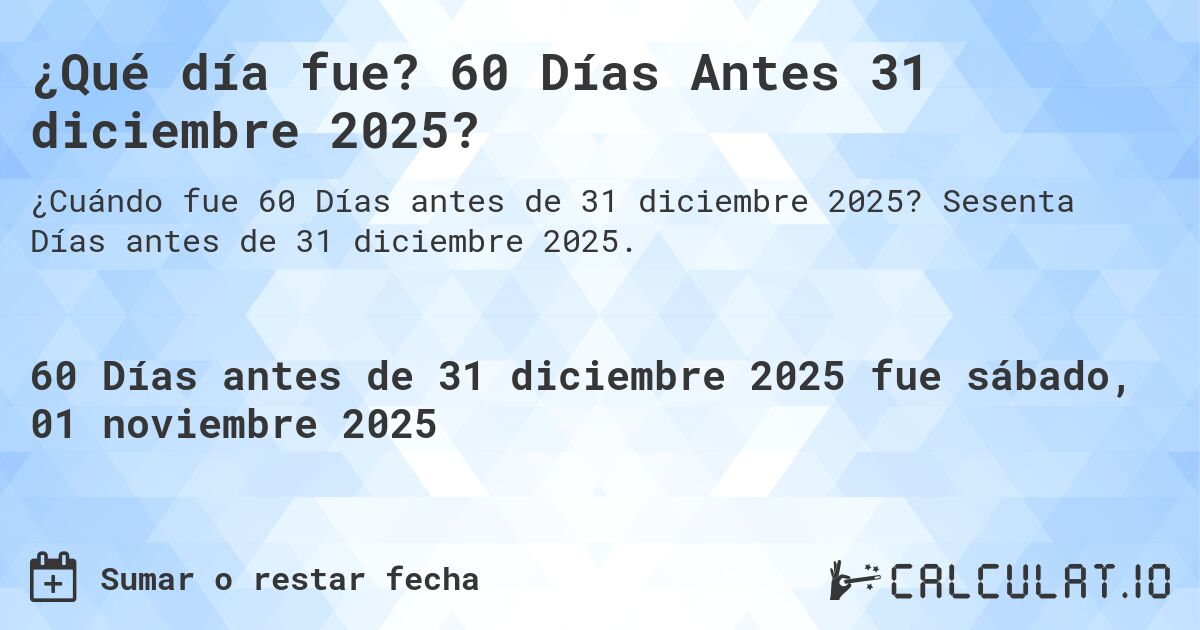 ¿Qué día fue? 60 Días Antes 31 diciembre 2025?

¿Cuándo fue 60 Días antes de 31 diciembre 2025? Sesenta Días antes de 31 diciembre 2025.

60 Días antes de 31 diciembre 2025 fue sábado, 01 noviembre 2025

Sumar o restar fecha

CALCULAT.IO